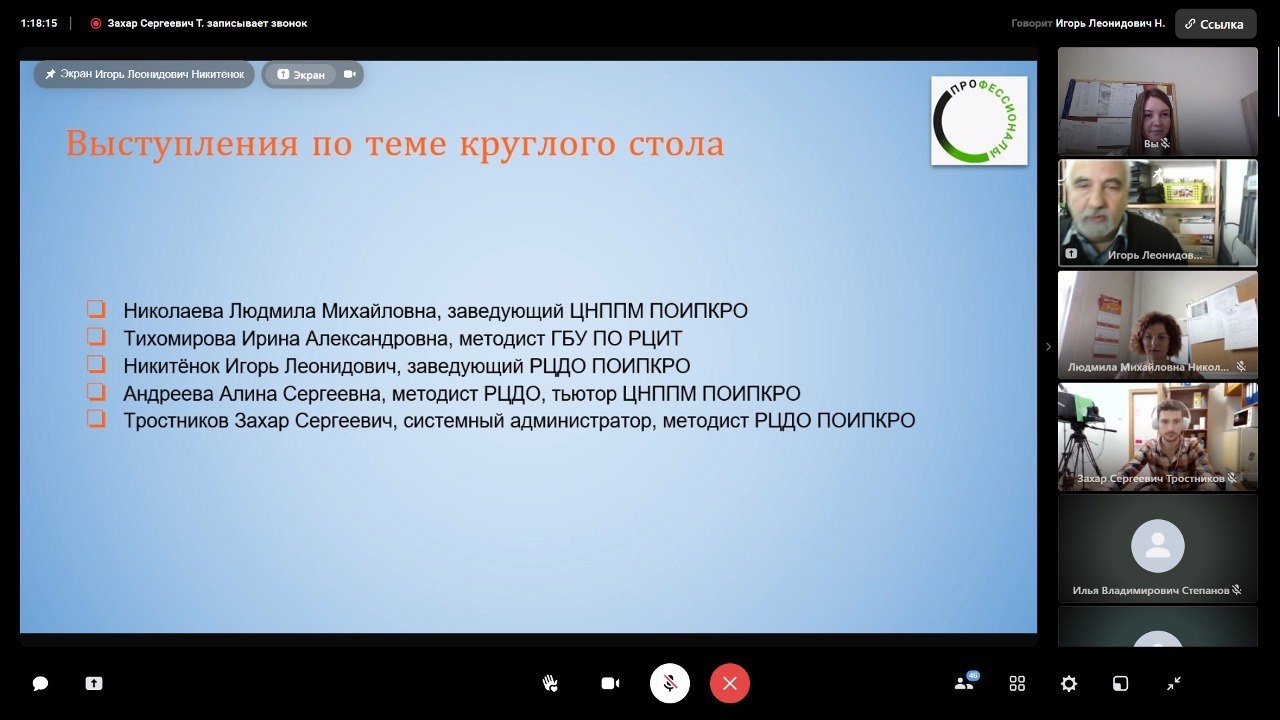 1:18:15 | Захар Сергеевич Т. записывает звонок

Говорит Игорь Леонидович Н. Ссылка

Экран Игорь Леонидович Никитенок

Экран

ПРОФЕССИОНАЛЫ

Выступления по теме круглого стола

Николаева Людмила Михайловна, заведующий ЦНППМ ПОИПКРО
Тихомирова Ирина Александровна, методист ГБУ ПО РЦИТ
Никитёнок Игорь Леонидович, заведующий РЦДО ПОИПКРО
Андреева Алина Сергеевна, методист РЦДО, тьютор ЦНППМ ПОИПКРО
Тростников Захар Сергеевич, системный администратор, методист РЦДО ПОИПКРО

Вы

Игорь Леонидов...

Людмила Михайловна Никол...

Захар Сергеевич Тростников

Илья Владимирович Степанов

40